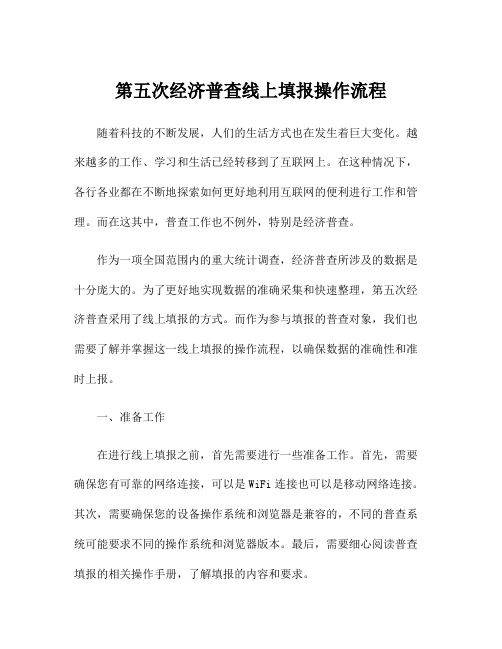 第五次经济普查线上填报操作流程

随着科技的不断发展，人们的生活方式也在发生着巨大变化。越来越多的工作、学习和生活已经转移到了互联网上。在这种情况下，各行各业都在不断地探索如何更好地利用互联网的便利进行工作和管理。而在这其中，普查工作也不例外，特别是经济普查。

作为一项全国范围内的重大统计调查，经济普查所涉及的数据是十分庞大的。为了更好地实现数据的准确采集和快速整理，第五次经济普查采用了线上填报的方式。而作为参与填报的普查对象，我们也需要了解并掌握这一线上填报的操作流程，以确保数据的准确性和准时上报。

一、准备工作

在进行线上填报之前，首先需要进行一些准备工作。首先，需要确保您有可靠的网络连接，可以是WiFi连接也可以是移动网络连接。其次，需要确保您的设备操作系统和浏览器是兼容的，不同的普查系统可能要求不同的操作系统和浏览器版本。最后，需要细心阅读普查填报的相关操作手册，了解填报的内容和要求。